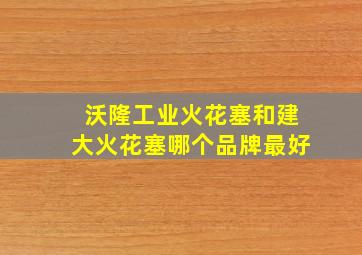 沃隆工业火花塞和建大火花塞哪个品牌最好